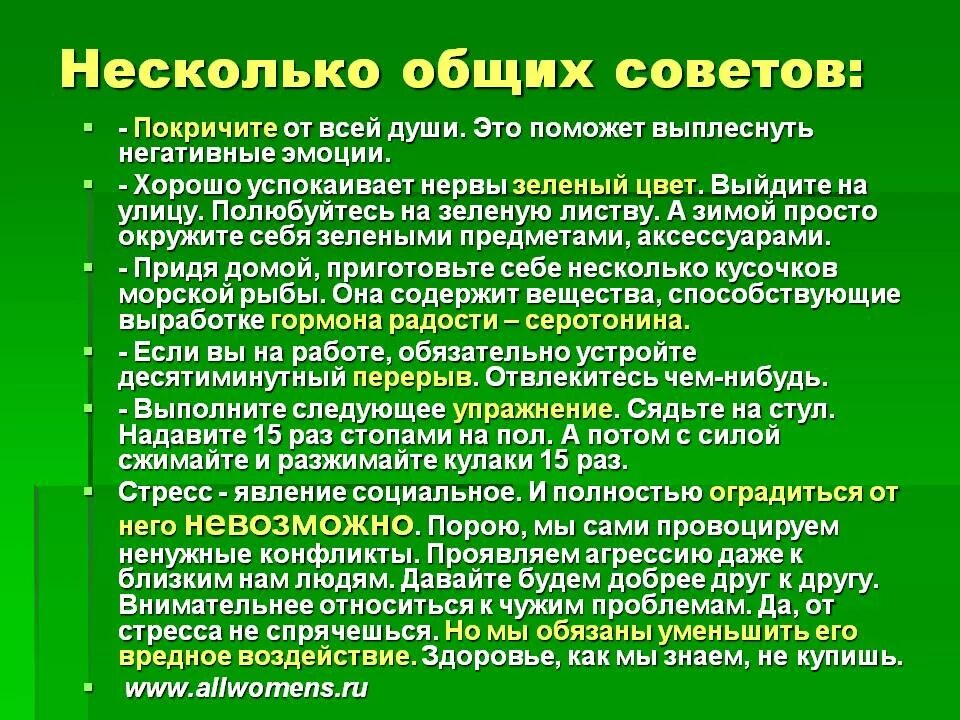 Несколько общих советов:

- Покричите от всей души. Это поможет выплеснуть негативные эмоции.

- Хорошо успокаивает нервы зеленый цвет. Выйдите на улицу. Полюбуйтесь на зеленую листву. А зимой просто окружите себя зелеными предметами, аксессуарами.

- Придя домой, приготовьте себе несколько кусочков морской рыбы. Она содержит вещества, способствующие выработке гормона радости – серотонина.

- Если вы на работе, обязательно устройте десятиминутный перерыв. Отвлекитесь чем-нибудь.

- Выполните следующее упражнение. Сядьте на стул. Надавите 15 раз стопами на пол. А потом с силой сжимайте и разжимайте кулаки 15 раз.

Стресс - явление социальное. И полностью оградиться от него невозможно. Порою, мы сами провоцируем ненужные конфликты. Проявляем агрессию даже к близким нам людям. Давайте будем добрее друг к другу. Внимательнее относиться к чужим проблемам. Да, от стресса не спрячешься. Но мы обязаны уменьшить его вредное воздействие. Здоровье, как мы знаем, не купишь.

www.allwomens.ru